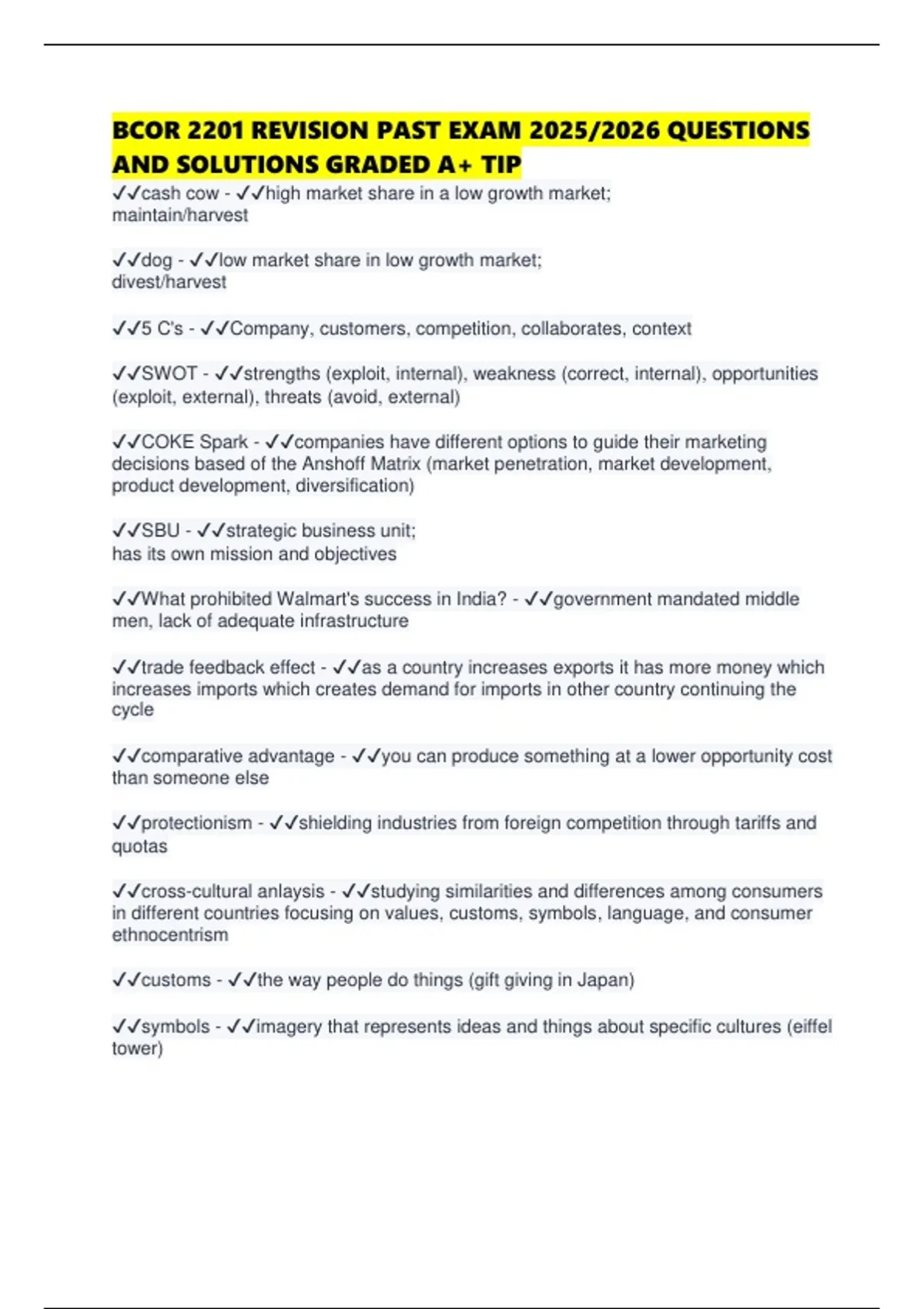 BCOR 2201 REVISION PAST EXAM 2025/2026 QUESTIONS AND SOLUTIONS GRADED A+ TIP

✓✓cash cow - ✓✓high market share in a low growth market; maintain/harvest

✓✓dog - ✓✓low market share in low growth market; divest/harvest

✓✓5 C's - ✓✓Company, customers, competition, collaborates, context

✓✓SWOT - ✓✓strengths (exploit, internal), weakness (correct, internal), opportunities (exploit, external), threats (avoid, external)

✓✓COKE Spark - ✓✓companies have different options to guide their marketing decisions based of the Anshoff Matrix (market penetration, market development, product development, diversification)

✓✓SBU - ✓✓strategic business unit; has its own mission and objectives

✓✓What prohibited Walmart's success in India? - ✓✓government mandated middle men, lack of adequate infrastructure

✓✓trade feedback effect - ✓✓as a country increases exports it has more money which increases imports which creates demand for imports in other country continuing the cycle

✓✓comparative advantage - ✓✓you can produce something at a lower opportunity cost than someone else

✓✓protectionism - ✓✓shielding industries from foreign competition through tariffs and quotas

✓✓cross-cultural anlaysis - ✓✓studying similarities and differences among consumers in different countries focusing on values, customs, symbols, language, and consumer ethnocentrism

✓✓customs - ✓✓the way people do things (gift giving in Japan)

✓✓symbols - ✓✓imagery that represents ideas and things about specific cultures (eiffel tower)